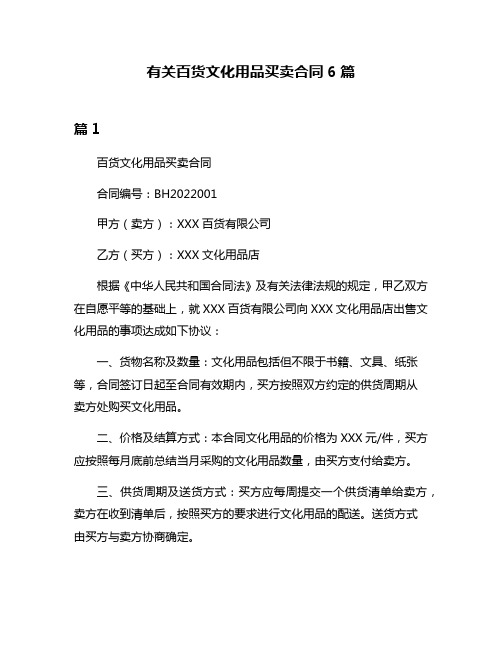 有关百货文化用品买卖合同 6 篇

篇 1

百货文化用品买卖合同

合同编号：BH2022001

甲方（卖方）：XXX 百货有限公司

乙方（买方）：XXX 文化用品店

根据《中华人民共和国合同法》及有关法律法规的规定，甲乙双方在自愿平等的基础上，就 XXX 百货有限公司向 XXX 文化用品店出售文化用品的事项达成如下协议：

一、货物名称及数量：文化用品包括但不限于书籍、文具、纸张等，合同签订日起至合同有效期内，买方按照双方约定的供货周期从卖方处购买文化用品。

二、价格及结算方式：本合同文化用品的价格为 XXX 元/件，买方应按照每月底前总结当月采购的文化用品数量，由买方支付给卖方。

三、供货周期及送货方式：买方应每周提交一个供货清单给卖方，卖方在收到清单后，按照买方的要求进行文化用品的配送。送货方式由买方与卖方协商确定。